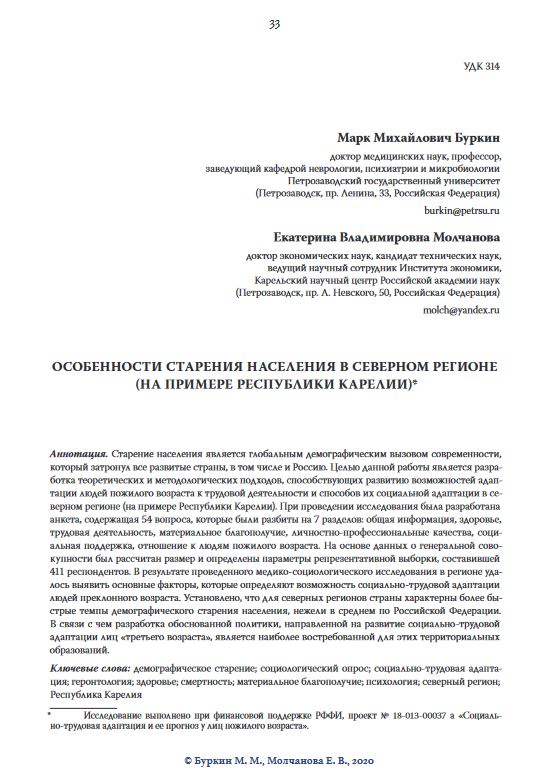 33

УДК 314

Марк Михайлович Буркин
доктор медицинских наук, профессор,
заведующий кафедрой неврологии, психиатрии и микробиологии
Петрозаводский государственный университет
(Петрозаводск, пр. Ленина, 33, Российская Федерация)
burkin@petrsu.ru

Екатерина Владимировна Молчанова
доктор экономических наук, кандидат технических наук,
ведущий научный сотрудник Института экономики,
Карельский научный центр Российской академии наук
(Петрозаводск, пр. А. Невского, 50, Российская Федерация)
molch@yandex.ru

ОСОБЕННОСТИ СТАРЕНИЯ НАСЕЛЕНИЯ В СЕВЕРНОМ РЕГИОНЕ (НА ПРИМЕРЕ РЕСПУБЛИКИ КАРЕЛИИ)*

Аннотация. Старение населения является глобальным демографическим вызовом современности, который затронул все развитые страны, в том числе и Россию. Целью данной работы является разработка теоретических и методологических подходов, способствующих развитию возможностей адаптации людей пожилого возраста к трудовой деятельности и способов их социальной адаптации в северном регионе (на примере Республики Карелии). При проведении исследования была разработана анкета, содержащая 54 вопроса, которые были разбиты на 7 разделов: общая информация, здоровье, трудовая деятельность, материальное благополучие, личностно-профессиональные качества, социальная поддержка, отношение к людям пожилого возраста. На основе данных о генеральной совокупности был рассчитан размер и определены параметры репрезентативной выборки, составившей 411 респондентов. В результате проведенного медико-социологического исследования в регионе удалось выявить основные факторы, которые определяют возможность социально-трудовой адаптации людей преклонного возраста. Установлено, что для северных регионов страны характерны более быстрые темпы демографического старения населения, нежели в среднем по Российской Федерации. В связи с чем разработка обоснованной политики, направленной на развитие социально-трудовой адаптации лиц «третьего возраста», является наиболее востребованной для этих территориальных образований.

Ключевые слова: демографическое старение; социологический опрос; социально-трудовая адаптация; геронтология; здоровье; смертность; материальное благополучие; психология; северный регион; Республика Карелия

* Исследование выполнено при финансовой поддержке РФФИ, проект № 18-013-00037 а «Социально-трудовая адаптация и ее прогноз у лиц пожилого возраста».

© Буркин М. М., Молчанова Е. В., 2020